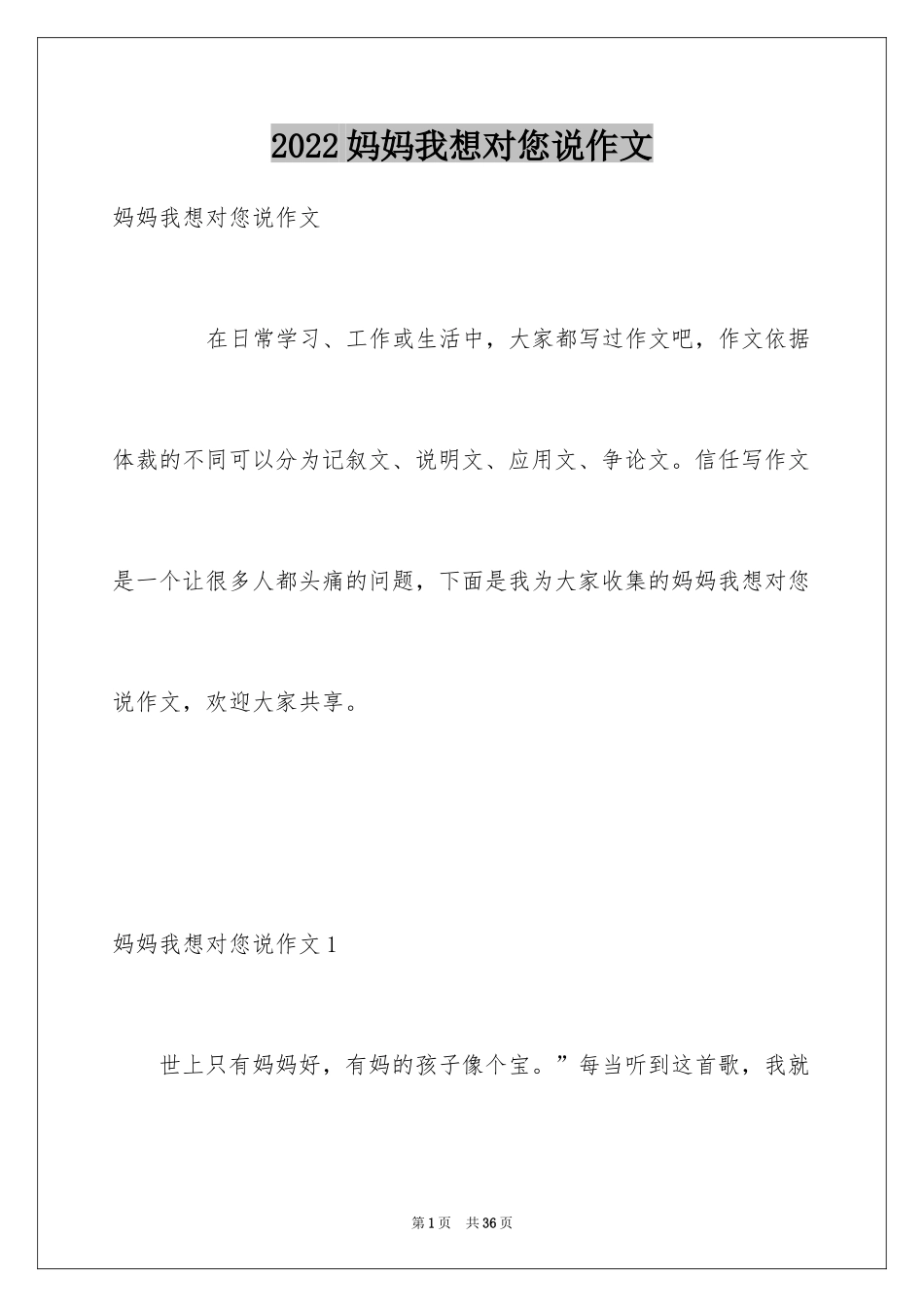 2022 妈妈我想对您说作文

妈妈我想对您说作文

在日常学习、工作或生活中，大家都写过作文吧，作文依据体裁的不同可以分为记叙文、说明文、应用文、争论文。信任写作文是一个让很多人都头痛的问题，下面是我为大家收集的妈妈我想对您说作文，欢迎大家共享。

妈妈我想对您说作文 1

世上只有妈妈好，有妈的孩子像个宝。”每当听到这首歌，我就

第 1 页 共 36 页